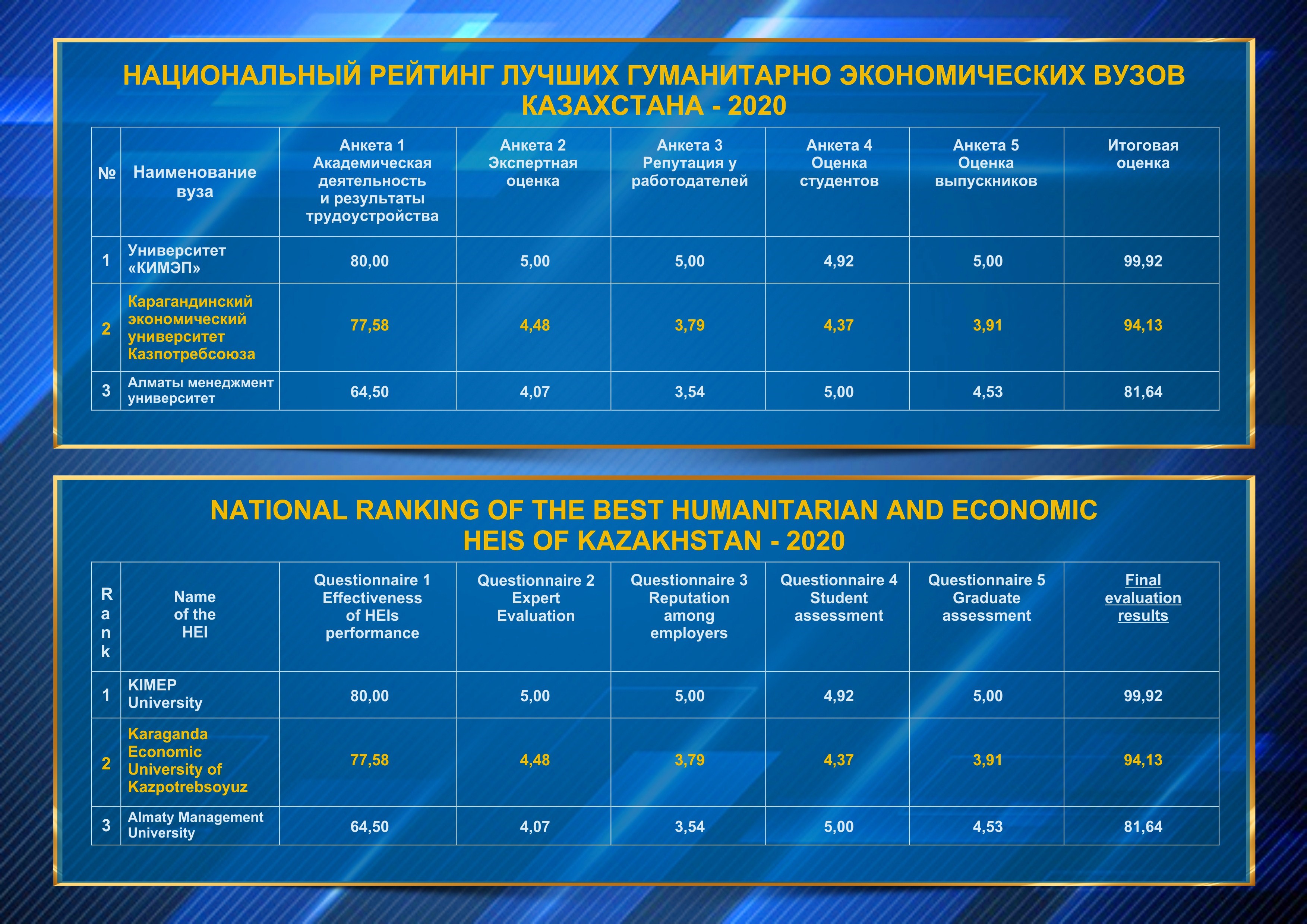 НАЦИОНАЛЬНЫЙ РЕЙТИНГ ЛУЧШИХ ГУМАНИТАРНО ЭКОНОМИЧЕСКИХ ВУЗОВ КАЗАХСТАНА - 2020

| № | Наименование вуза | Анкета 1 Академическая деятельность и результаты трудоустройства | Анкета 2 Экспертная оценка | Анкета 3 Репутация у работодателей | Анкета 4 Оценка студентов | Анкета 5 Оценка выпускников | Итоговая оценка |
|---|---|---|---|---|---|---|---|
| 1 | Университет «КИМЭП» | 80,00 | 5,00 | 5,00 | 4,92 | 5,00 | 99,92 |
| 2 | Карагандинский экономический университет Казпотребсоюза | 77,58 | 4,48 | 3,79 | 4,37 | 3,91 | 94,13 |
| 3 | Алматы менеджмент университет | 64,50 | 4,07 | 3,54 | 5,00 | 4,53 | 81,64 |

NATIONAL RANKING OF THE BEST HUMANITARIAN AND ECONOMIC HEIS OF KAZAKHSTAN - 2020

| Rank | Name of the HEI | Questionnaire 1 Effectiveness of HEIs performance | Questionnaire 2 Expert Evaluation | Questionnaire 3 Reputation among employers | Questionnaire 4 Student assessment | Questionnaire 5 Graduate assessment | Final evaluation results |
|---|---|---|---|---|---|---|---|
| 1 | KIMEP University | 80,00 | 5,00 | 5,00 | 4,92 | 5,00 | 99,92 |
| 2 | Karaganda Economic University of Kazpotrebsoyuz | 77,58 | 4,48 | 3,79 | 4,37 | 3,91 | 94,13 |
| 3 | Almaty Management University | 64,50 | 4,07 | 3,54 | 5,00 | 4,53 | 81,64 |